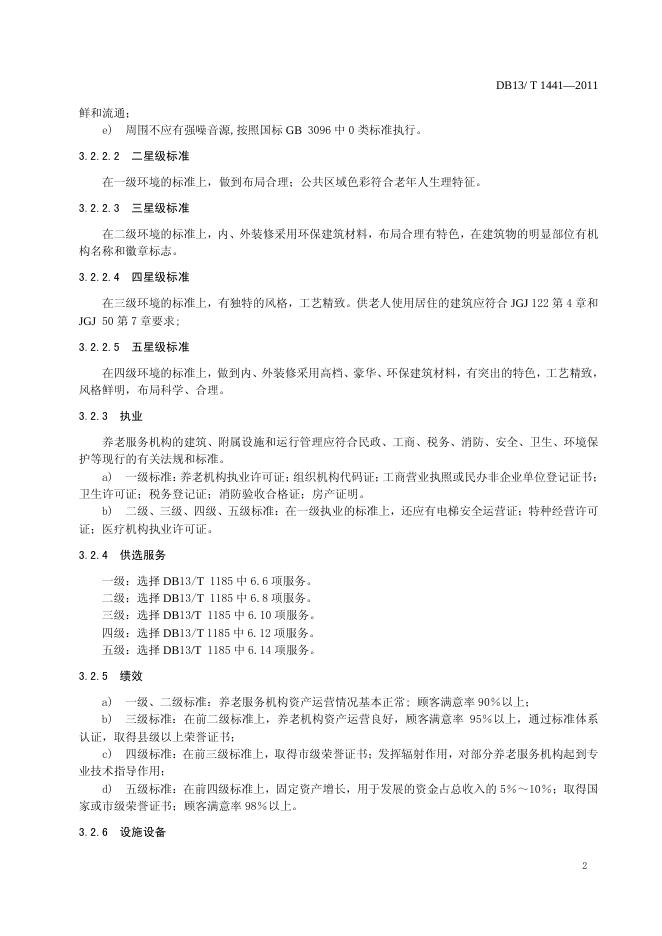 DB13/ T 1441—2011

鲜和流通；

e) 周围不应有强噪音源，按照国标 GB 3096 中 0 类标准执行。

3.2.2.2 二星级标准

在一级环境的标准上，做到布局合理；公共区域色彩符合老年人生理特征。

3.2.2.3 三星级标准

在二级环境的标准上，内、外装修采用环保建筑材料，布局合理有特色，在建筑物的明显部位有机构名称和徽章标志。

3.2.2.4 四星级标准

在三级环境的标准上，有独特的风格，工艺精致。供老人使用居住的建筑应符合 JGJ 122 第 4 章和 JGJ 50 第 7 章要求；

3.2.2.5 五星级标准

在四级环境的标准上，做到内、外装修采用高档、豪华、环保建筑材料，有突出的特色，工艺精致，风格鲜明，布局科学、合理。

3.2.3 执业

养老服务机构的建筑、附属设施和运行管理应符合民政、工商、税务、消防、安全、卫生、环境保护等现行的有关法规和标准。

a) 一级标准：养老机构执业许可证；组织机构代码证；工商营业执照或民办非企业单位登记证书；卫生许可证；税务登记证；消防验收合格证；房产证明。

b) 二级、三级、四级、五级标准：在一级执业的标准上，还应有电梯安全运营证；特种经营许可证；医疗机构执业许可证。

3.2.4 供选服务

一级：选择 DB13/T 1185 中 6.6 项服务。
二级：选择 DB13/T 1185 中 6.8 项服务。
三级：选择 DB13/T 1185 中 6.10 项服务。
四级：选择 DB13/T 1185 中 6.12 项服务。
五级：选择 DB13/T 1185 中 6.14 项服务。

3.2.5 绩效

a) 一级、二级标准：养老服务机构资产运营情况基本正常；顾客满意率 90%以上；

b) 三级标准：在前二级标准上，养老机构资产运营良好，顾客满意率 95%以上，通过标准体系认证，取得县级以上荣誉证书；

c) 四级标准：在前三级标准上，取得市级荣誉证书；发挥辐射作用，对部分养老服务机构起到专业技术指导作用；

d) 五级标准：在前四级标准上，固定资产增长，用于发展的资金占总收入的 5%～10%；取得国家或市级荣誉证书；顾客满意率 98%以上。

3.2.6 设施设备

2